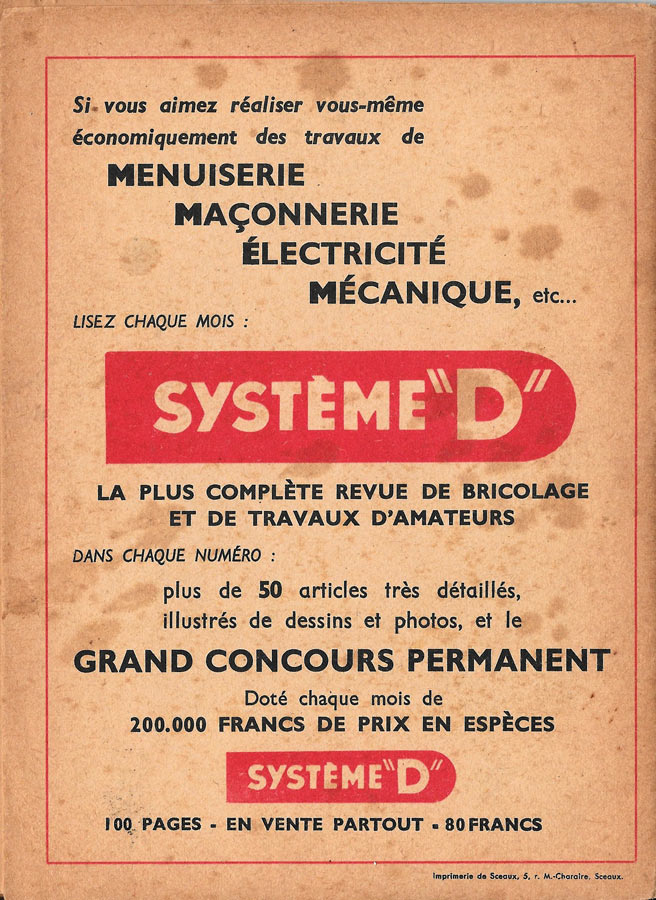 Si vous aimez réaliser vous-même économiquement des travaux de

MENUISERIE
MAÇONNERIE
ÉLECTRICITÉ
MÉCANIQUE, etc...

LISEZ CHAQUE MOIS :

SYSTÈME "D"

LA PLUS COMPLÈTE REVUE DE BRICOLAGE ET DE TRAVAUX D'AMATEURS

DANS CHAQUE NUMÉRO :

plus de 50 articles très détaillés, illustrés de dessins et photos, et le

GRAND CONCOURS PERMANENT

Doté chaque mois de
200.000 FRANCS DE PRIX EN ESPÈCES

SYSTÈME "D"

100 PAGES - EN VENTE PARTOUT - 80 FRANCS

Imprimerie de Sceaux, 5, r. M.-Charaire, Sceaux.